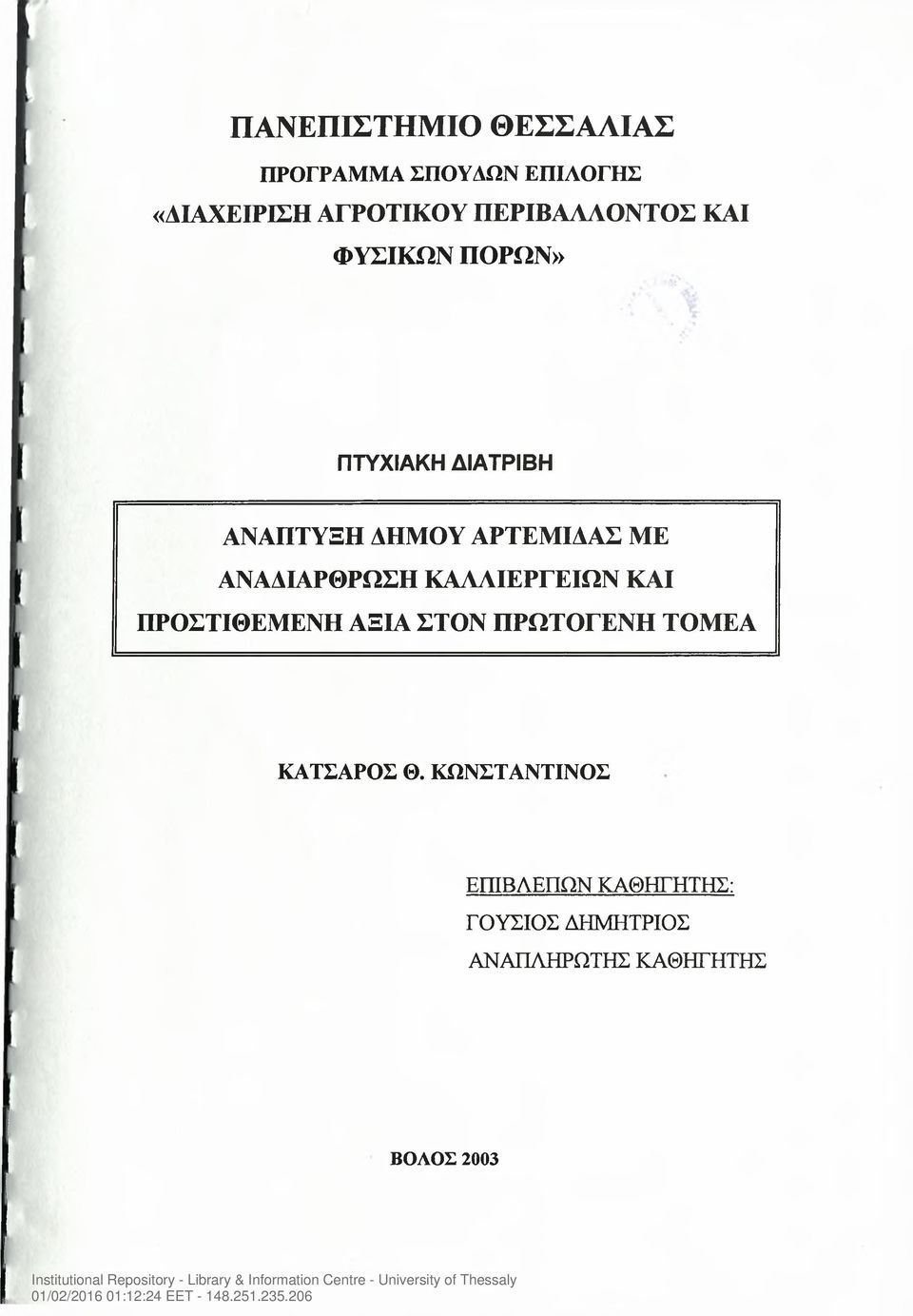 ΠΑΝΕΠΙΣΤΗΜΙΟ ΘΕΣΣΑΛΙΑΣ
ΠΡΟΓΡΑΜΜΑ ΣΠΟΥΔΩΝ ΕΠΙΛΟΓΗΣ
«ΔΙΑΧΕΙΡΙΣΗ ΑΓΡΟΤΙΚΟΥ ΠΕΡΙΒΑΛΛΟΝΤΟΣ ΚΑΙ ΦΥΣΙΚΩΝ ΠΟΡΩΝ»

ΠΤΥΧΙΑΚΗ ΔΙΑΤΡΙΒΗ

ΑΝΑΠΤΥΞΗ ΔΗΜΟΥ ΑΡΤΕΜΙΔΑΣ ΜΕ ΑΝΑΔΙΑΡΘΡΩΣΗ ΚΑΛΛΙΕΡΓΕΙΩΝ ΚΑΙ ΠΡΟΣΤΙΘΕΜΕΝΗ ΑΞΙΑ ΣΤΟΝ ΠΡΩΤΟΓΕΝΗ ΤΟΜΕΑ

ΚΑΤΣΑΡΟΣ Θ. ΚΩΝΣΤΑΝΤΙΝΟΣ

ΕΠΙΒΛΕΠΩΝ ΚΑΘΗΓΗΤΗΣ:
ΓΟΥΣΙΟΣ ΔΗΜΗΤΡΙΟΣ
ΑΝΑΠΛΗΡΩΤΗΣ ΚΑΘΗΓΗΤΗΣ

ΒΟΛΟΣ 2003

Institutional Repository - Library & Information Centre - University of Thessaly
01/02/2016 01:12:24 EET - 148.251.235.206